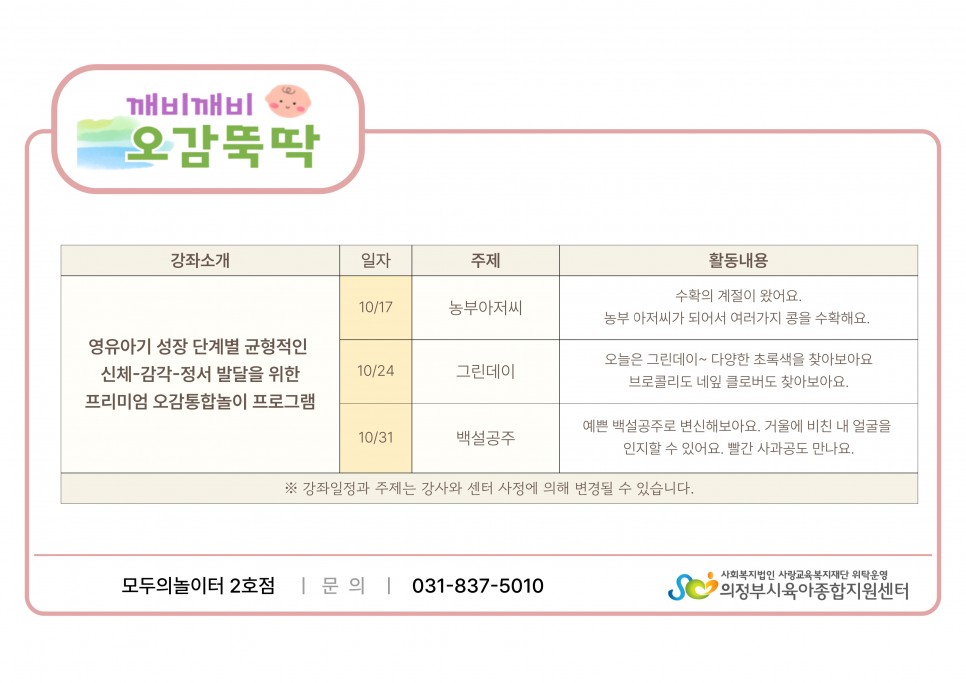 깨비깨비
오감뚝딱

| 강좌소개 | 일자 | 주제 | 활동내용 |
|---|---|---|---|
| 영유아기 성장 단계별 균형적인 신체-감각-정서 발달을 위한 프리미엄 오감통합놀이 프로그램 | 10/17 | 농부아저씨 | 수확의 계절이 왔어요. 농부 아저씨가 되어서 여러가지 콩을 수확해요. |
| | 10/24 | 그린데이 | 오늘은 그린데이~ 다양한 초록색을 찾아보아요 브로콜리도 네잎 클로버도 찾아보아요. |
| | 10/31 | 백설공주 | 예쁜 백설공주로 변신해보아요. 거울에 비친 내 얼굴을 인지할 수 있어요. 빨간 사과공도 만나요. |
| ※ 강좌일정과 주제는 강사와 센터 사정에 의해 변경될 수 있습니다. | | | |

모두의놀이터 2호점 | 문 의 | 031-837-5010

사회복지법인 사랑교육복지재단 위탁운영
의정부시육아종합지원센터